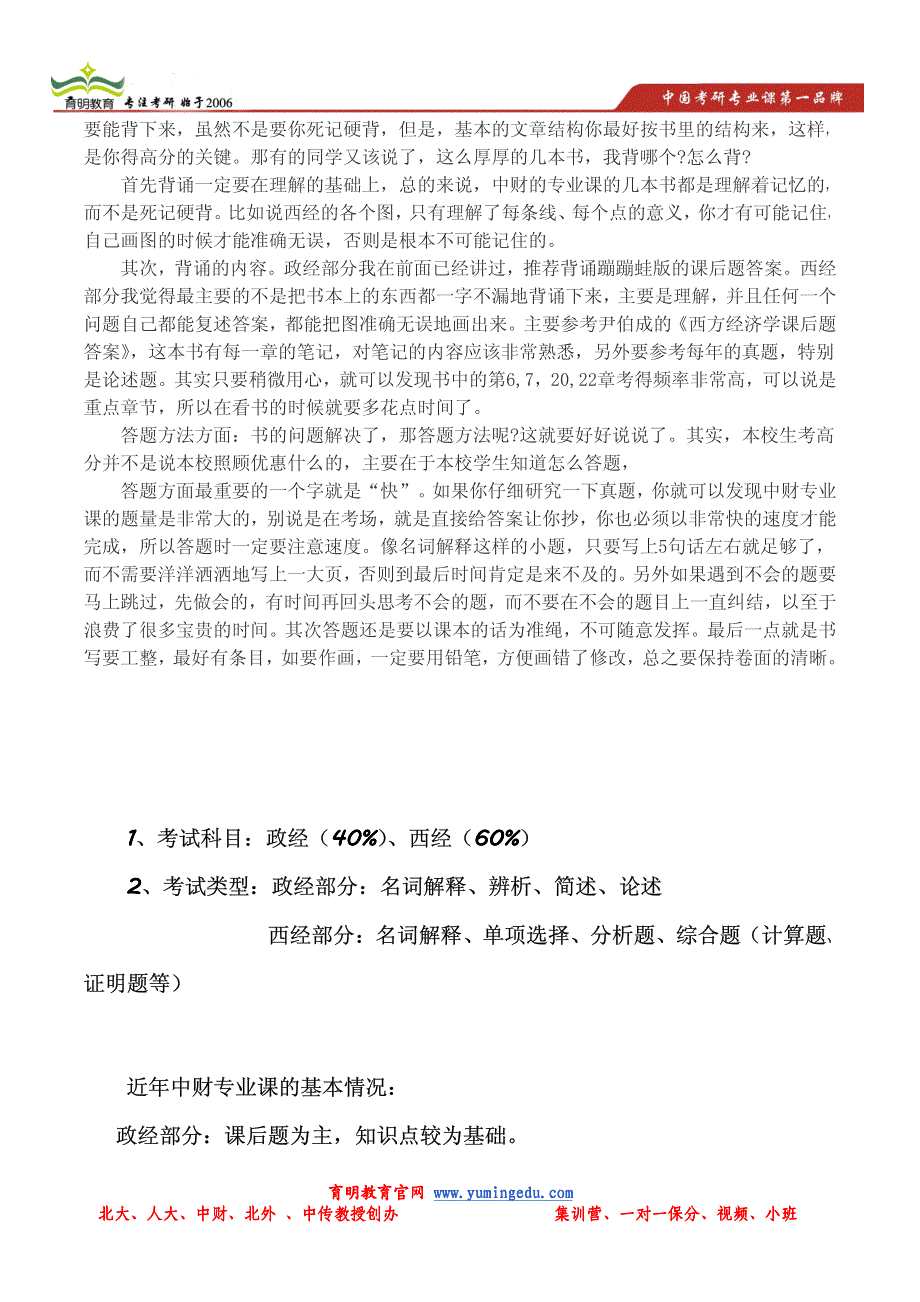 育明教育 专注考研 始于2006

中国考研专业课第一品牌

要能背下来，虽然不是要你死记硬背，但是，基本的文章结构你最好按书里的结构来，这样，是你得高分的关键。那有的同学又该说了，这么厚厚的几本书，我背哪个?怎么背?

首先背诵一定要在理解的基础上，总的来说，中财的专业课的几本书都是理解着记忆的，而不是死记硬背。比如说西经的各个图，只有理解了每条线、每个点的意义，你才有可能记住，自己画图的时候才能准确无误，否则是根本不可能记住的。

其次，背诵的内容。政经部分我在前面已经讲过，推荐背诵蹦蹦蛙版的课后题答案。西经部分我觉得最主要的不是把书本上的东西都一字不漏地背诵下来，主要是理解，并且任何一个问题自己都能复述答案，都能把图准确无误地画出来。主要参考尹伯成的《西方经济学课后题答案》，这本书有每一章的笔记，对笔记的内容应该非常熟悉，另外要参考每年的真题，特别是论述题。其实只要稍微用心，就可以发现书中的第6，7，20，22章考得频率非常高，可以说是重点章节，所以在看书的时候就要多花点时间了。

答题方法方面：书的问题解决了，那答题方法呢?这就要好好说说了。其实，本校生考高分并不是说本校照顾优惠什么的，主要在于本校学生知道怎么答题，

答题方面最重要的一个字就是“快”。如果你仔细研究一下真题，你就可以发现中财专业课的题量是非常大的，别说是在考场，就是直接给答案让你抄，你也必须以非常快的速度才能完成，所以答题时一定要注意速度。像名词解释这样的小题，只要写上5句话左右就足够了，而不需要洋洋洒洒地写上一大页，否则到最后时间肯定是来不及的。另外如果遇到不会的题要马上跳过，先做会的，有时间再回头思考不会的题，而不要在不会的题目上一直纠结，以至于浪费了很多宝贵的时间。其次答题还是要以课本的话为准绳，不可随意发挥。最后一点就是书写要工整，最好有条目，如要作画，一定要用铅笔，方便画错了修改，总之要保持卷面的清晰。

1、考试科目：政经（40%）、西经（60%）

2、考试类型：政经部分：名词解释、辨析、简述、论述

西经部分：名词解释、单项选择、分析题、综合题（计算题、证明题等）

近年中财专业课的基本情况：

政经部分：课后题为主，知识点较为基础。

育明教育官网 www.yumingedu.com

北大、人大、中财、北外 、中传教授创办

集训营、一对一保分、视频、小班